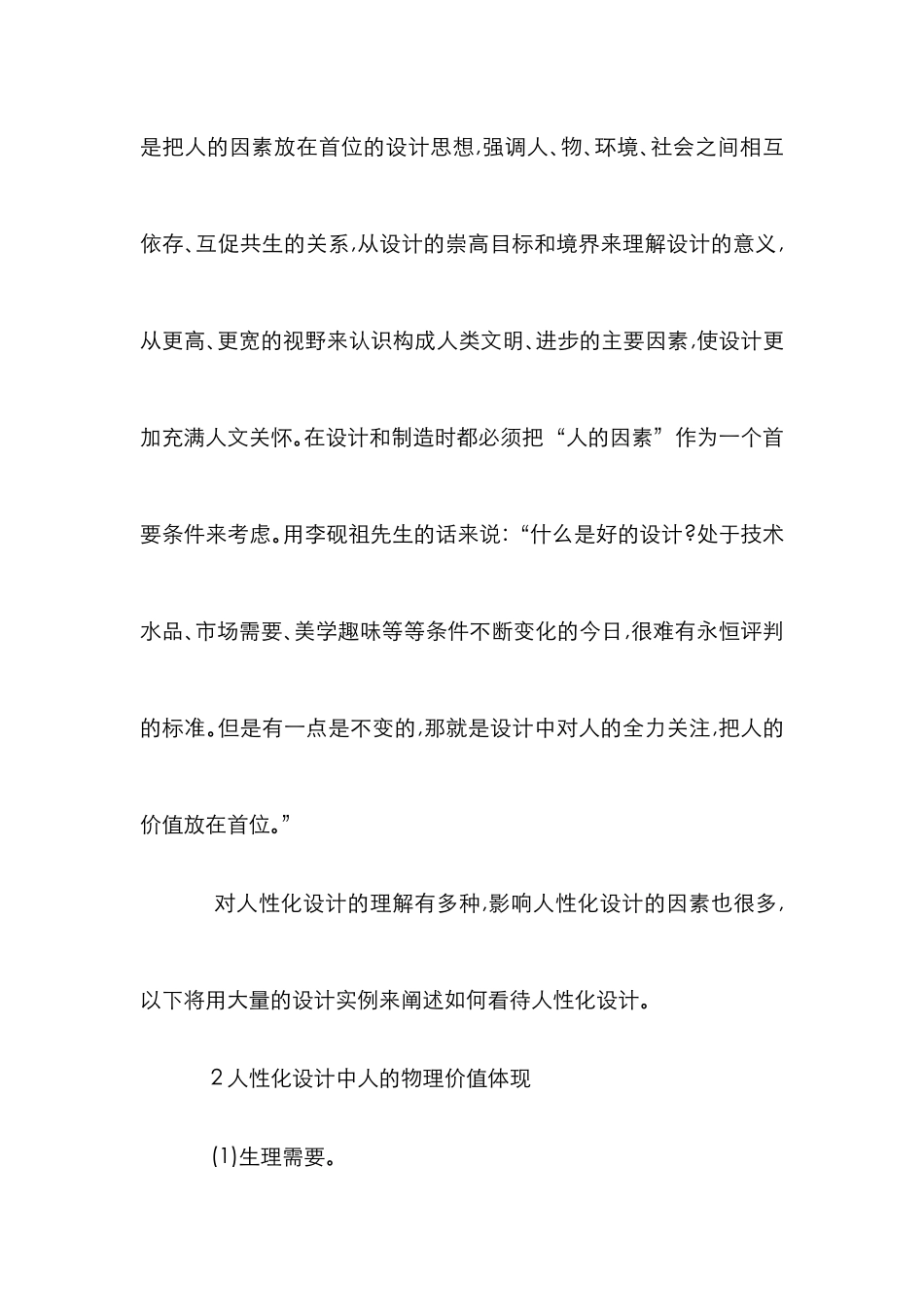 是把人的因素放在首位的设计思想,强调人、物、环境、社会之间相互依存、互促共生的关系,从设计的崇高目标和境界来理解设计的意义,从更高、更宽的视野来认识构成人类文明、进步的主要因素,使设计更加充满人文关怀。在设计和制造时都必须把“人的因素”作为一个首要条件来考虑。用李砚祖先生的话来说:“什么是好的设计?处于技术水品、市场需要、美学趣味等等条件不断变化的今日,很难有永恒评判的标准。但是有一点是不变的,那就是设计中对人的全力关注,把人的价值放在首位。”

对人性化设计的理解有多种,影响人性化设计的因素也很多,以下将用大量的设计实例来阐述如何看待人性化设计。

2 人性化设计中人的物理价值体现

(1)生理需要。